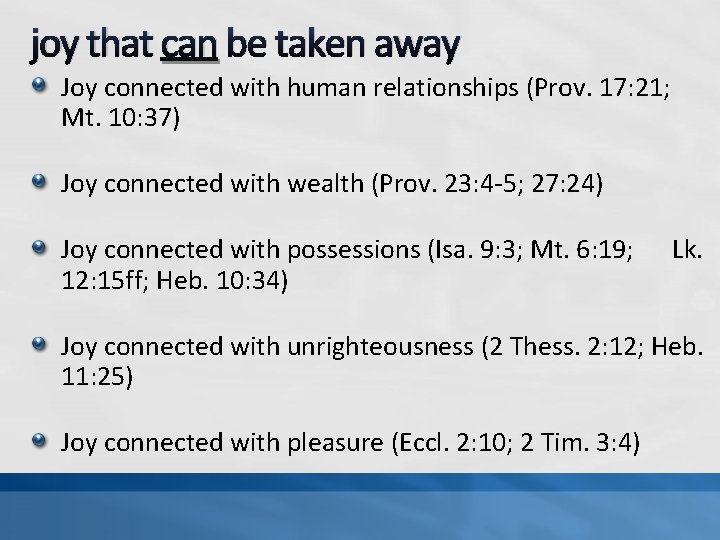 joy that can be taken away

Joy connected with human relationships (Prov. 17:21; Mt. 10:37)

Joy connected with wealth (Prov. 23:4-5; 27:24)

Joy connected with possessions (Isa. 9:3; Mt. 6:19; Lk. 12:15ff; Heb. 10:34)

Joy connected with unrighteousness (2 Thess. 2:12; Heb. 11:25)

Joy connected with pleasure (Eccl. 2:10; 2 Tim. 3:4)